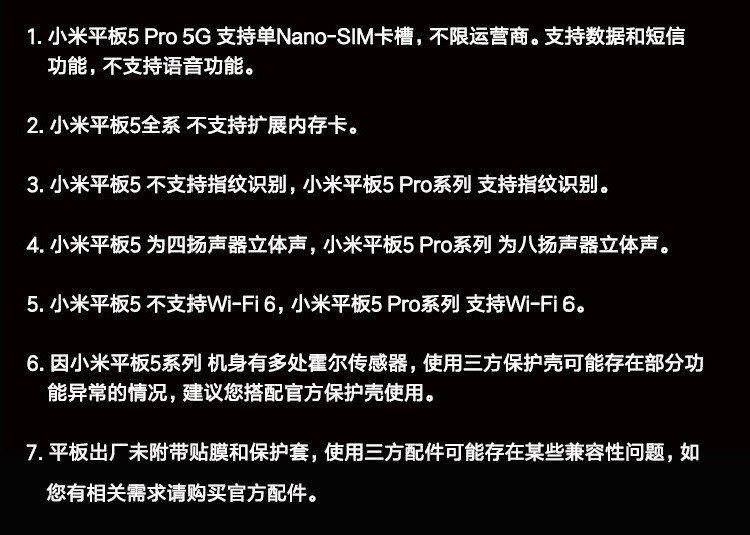 1. 小米平板5 Pro 5G 支持单Nano-SIM卡槽，不限运营商。支持数据和短信功能，不支持语音功能。

2. 小米平板5全系 不支持扩展内存卡。

3. 小米平板5 不支持指纹识别，小米平板5 Pro系列 支持指纹识别。

4. 小米平板5 为四扬声器立体声，小米平板5 Pro系列 为八扬声器立体声。

5. 小米平板5 不支持Wi-Fi 6，小米平板5 Pro系列 支持Wi-Fi 6。

6. 因小米平板5系列 机身有多处霍尔传感器，使用三方保护壳可能存在部分功能异常的情况，建议您搭配官方保护壳使用。

7. 平板出厂未附带贴膜和保护套，使用三方配件可能存在某些兼容性问题，如您有相关需求请购买官方配件。